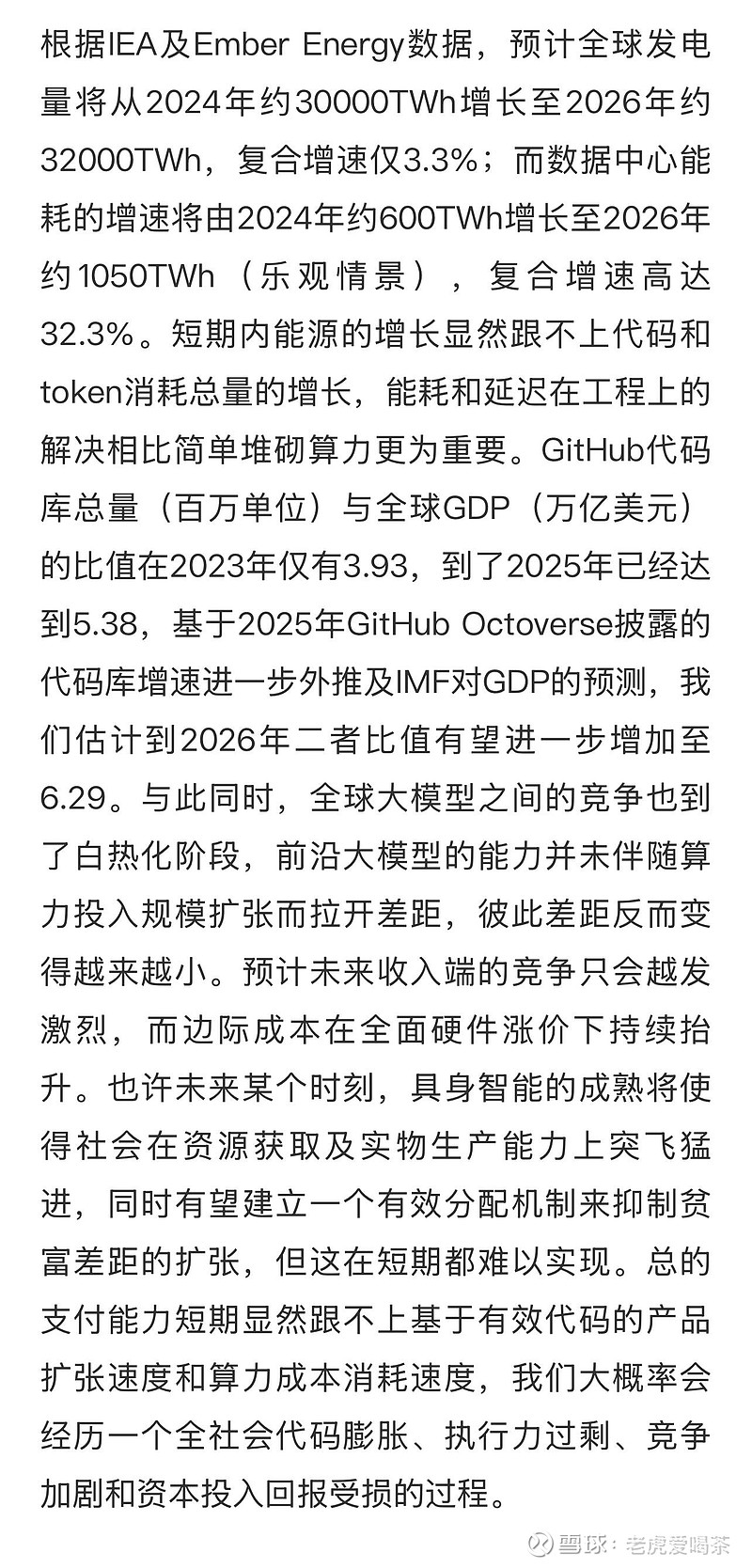 根据IEA及Ember Energy数据，预计全球发电量将从2024年约30000TWh增长至2026年约32000TWh，复合增速仅3.3%；而数据中心能耗的增速将由2024年约600TWh增长至2026年约1050TWh（乐观情景），复合增速高达32.3%。短期内能源的增长显然跟不上代码和token消耗总量的增长，能耗和延迟在工程上的解决相比简单堆砌算力更为重要。GitHub代码库总量（百万单位）与全球GDP（万亿美元）的比值在2023年仅有3.93，到了2025年已经达到5.38，基于2025年GitHub Octoverse披露的代码库增速进一步外推及IMF对GDP的预测，我们估计到2026年二者比值有望进一步增加至6.29。与此同时，全球大模型之间的竞争也到了白热化阶段，前沿大模型的能力并未伴随算力投入规模扩张而拉开差距，彼此差距反而变得越来越小。预计未来收入端的竞争只会越发激烈，而边际成本在全面硬件涨价下持续抬升。也许未来某个时刻，具身智能的成熟将使得社会在资源获取及实物生产能力上突飞猛进，同时有望建立一个有效分配机制来抑制贫富差距的扩张，但这在短期都难以实现。总的支付能力短期显然跟不上基于有效代码的产品扩张速度和算力成本消耗速度，我们大概率会经历一个全社会代码膨胀、执行力过剩、竞争加剧和资本投入回报受损的过程。

雪球：老虎爱喝茶